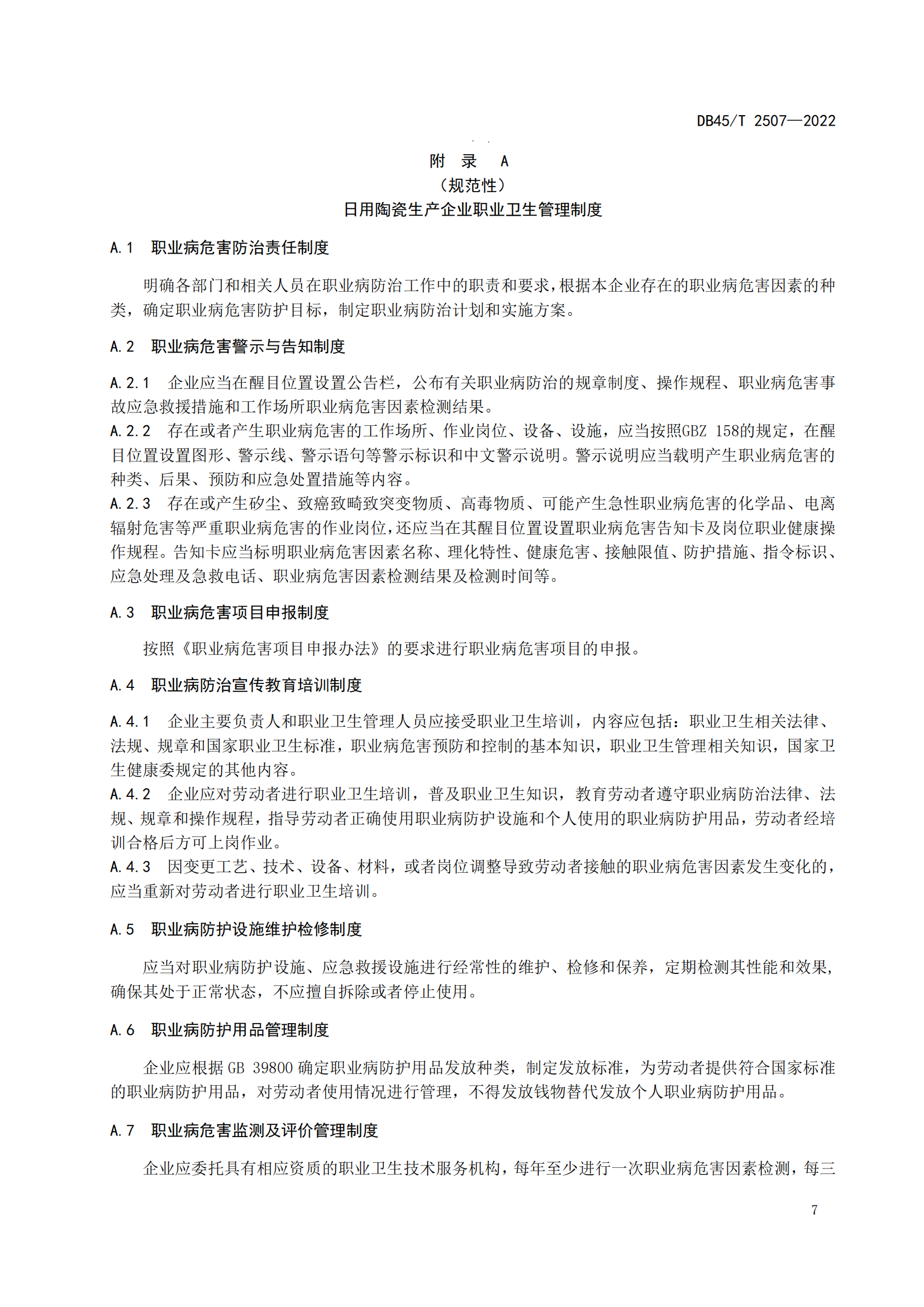 DB45/T 2507—2022

附 录 A
（规范性）
日用陶瓷生产企业职业卫生管理制度

A.1 职业病危害防治责任制度

明确各部门和相关人员在职业病防治工作中的职责和要求，根据本企业存在的职业病危害因素的种类，确定职业病危害防护目标，制定职业病防治计划和实施方案。

A.2 职业病危害警示与告知制度

A.2.1 企业应当在醒目位置设置公告栏，公布有关职业病防治的规章制度、操作规程、职业病危害事故应急救援措施和工作场所职业病危害因素检测结果。
A.2.2 存在或者产生职业病危害的工作场所、作业岗位、设备、设施，应当按照GBZ 158的规定，在醒目位置设置图形、警示线、警示语句等警示标识和中文警示说明。警示说明应当载明产生职业病危害的种类、后果、预防和应急处置措施等内容。
A.2.3 存在或产生矽尘、致癌致畸致突变物质、高毒物质、可能产生急性职业病危害的化学品、电离辐射危害等严重职业病危害的作业岗位，还应当在其醒目位置设置职业病危害告知卡及岗位职业健康操作规程。告知卡应当标明职业病危害因素名称、理化特性、健康危害、接触限值、防护措施、指令标识、应急处理及急救电话、职业病危害因素检测结果及检测时间等。

A.3 职业病危害项目申报制度

按照《职业病危害项目申报办法》的要求进行职业病危害项目的申报。

A.4 职业病防治宣传教育培训制度

A.4.1 企业主要负责人和职业卫生管理人员应接受职业卫生培训，内容应包括：职业卫生相关法律、法规、规章和国家职业卫生标准，职业病危害预防和控制的基本知识，职业卫生管理相关知识，国家卫生健康委规定的其他内容。
A.4.2 企业应对劳动者进行职业卫生培训，普及职业卫生知识，教育劳动者遵守职业病防治法律、法规、规章和操作规程，指导劳动者正确使用职业病防护设施和个人使用的职业病防护用品，劳动者经培训合格后方可上岗作业。
A.4.3 因变更工艺、技术、设备、材料，或者岗位调整导致劳动者接触的职业病危害因素发生变化的，应当重新对劳动者进行职业卫生培训。

A.5 职业病防护设施维护检修制度

应当对职业病防护设施、应急救援设施进行经常性的维护、检修和保养，定期检测其性能和效果，确保其处于正常状态，不应擅自拆除或者停止使用。

A.6 职业病防护用品管理制度

企业应根据 GB 39800 确定职业病防护用品发放种类，制定发放标准，为劳动者提供符合国家标准的职业病防护用品，对劳动者使用情况进行管理，不得发放钱物替代发放个人职业病防护用品。

A.7 职业病危害监测及评价管理制度

企业应委托具有相应资质的职业卫生技术服务机构，每年至少进行一次职业病危害因素检测，每三

7